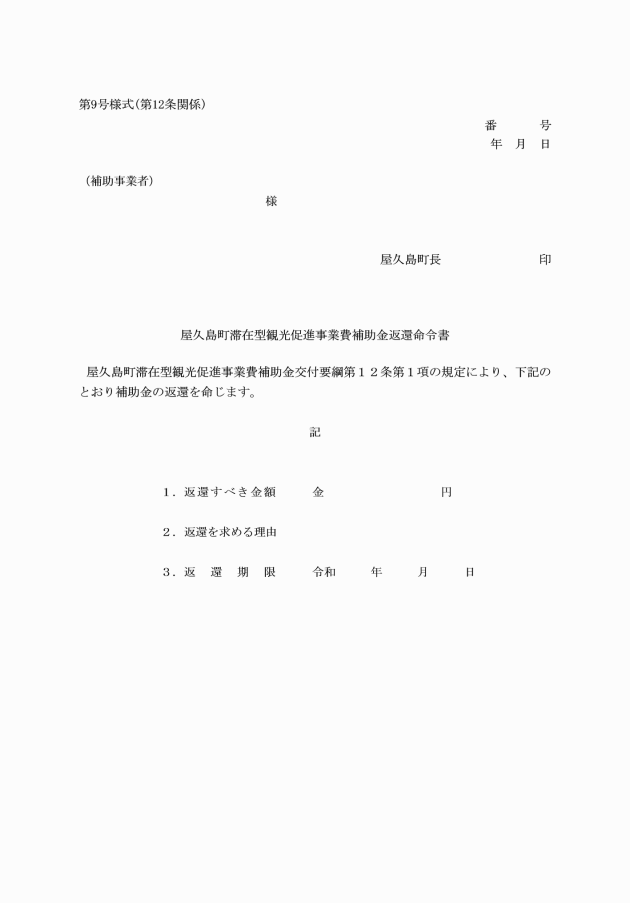 第9号様式(第12条関係)

番　　号
年　月　日

(補助事業者)

様

屋久島町長　　　　　　印

屋久島町滞在型観光促進事業費補助金返還命令書

屋久島町滞在型観光促進事業費補助金交付要綱第１２条第１項の規定により、下記のとおり補助金の返還を命じます。

記

１．返還すべき金額　　金　　　　　　円

２．返還を求める理由

３．返　還　期　限　　令和　　年　　月　　日